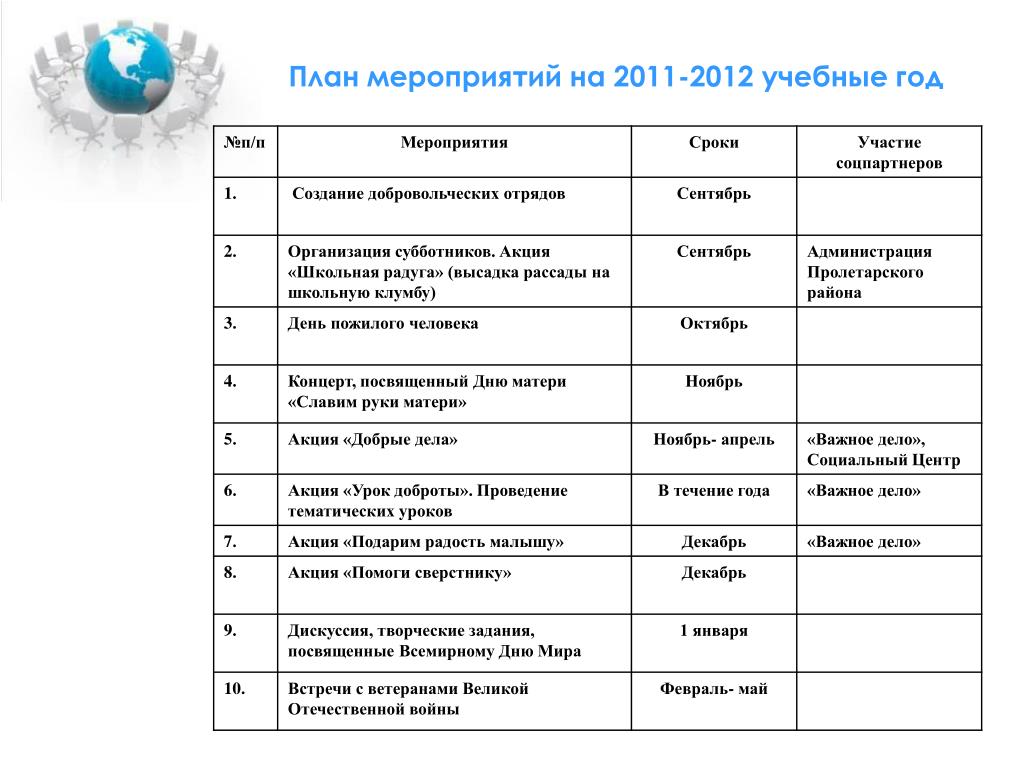 План мероприятий на 2011-2012 учебные год

| №п/п | Мероприятия | Сроки | Участие соцпартнеров |
|---|---|---|---|
| 1. | Создание добровольческих отрядов | Сентябрь | |
| 2. | Организация субботников. Акция «Школьная радуга» (высадка рассады на школьную клумбу) | Сентябрь | Администрация Пролетарского района |
| 3. | День пожилого человека | Октябрь | |
| 4. | Концерт, посвященный Дню матери «Славим руки матери» | Ноябрь | |
| 5. | Акция «Добрые дела» | Ноябрь- апрель | «Важное дело», Социальный Центр |
| 6. | Акция «Урок доброты». Проведение тематических уроков | В течение года | «Важное дело» |
| 7. | Акция «Подарим радость малышу» | Декабрь | «Важное дело» |
| 8. | Акция «Помоги сверстнику» | Декабрь | |
| 9. | Дискуссия, творческие задания, посвященные Всемирному Дню Мира | 1 января | |
| 10. | Встречи с ветеранами Великой Отечественной войны | Февраль- май | |